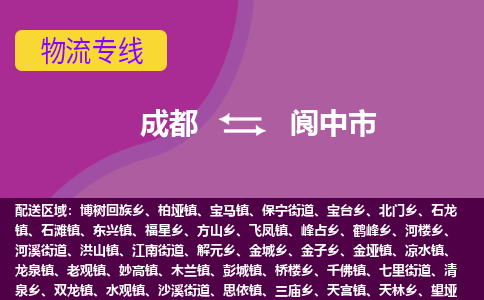 物流专线

成都 阆中市

配送区域：博树回族乡、柏垭镇、宝马镇、保宁街道、宝台乡、北门乡、石龙镇、石滩镇、东兴镇、福星乡、方山乡、飞凤镇、峰占乡、鹤峰乡、河楼乡、河溪街道、洪山镇、江南街道、解元乡、金城乡、金子乡、金垭镇、凉水镇、龙泉镇、老观镇、妙高镇、木兰镇、彭城镇、桥楼乡、千佛镇、七里街道、清泉乡、双龙镇、水观镇、沙溪街道、思依镇、三庙乡、天宫镇、天林乡、望垭